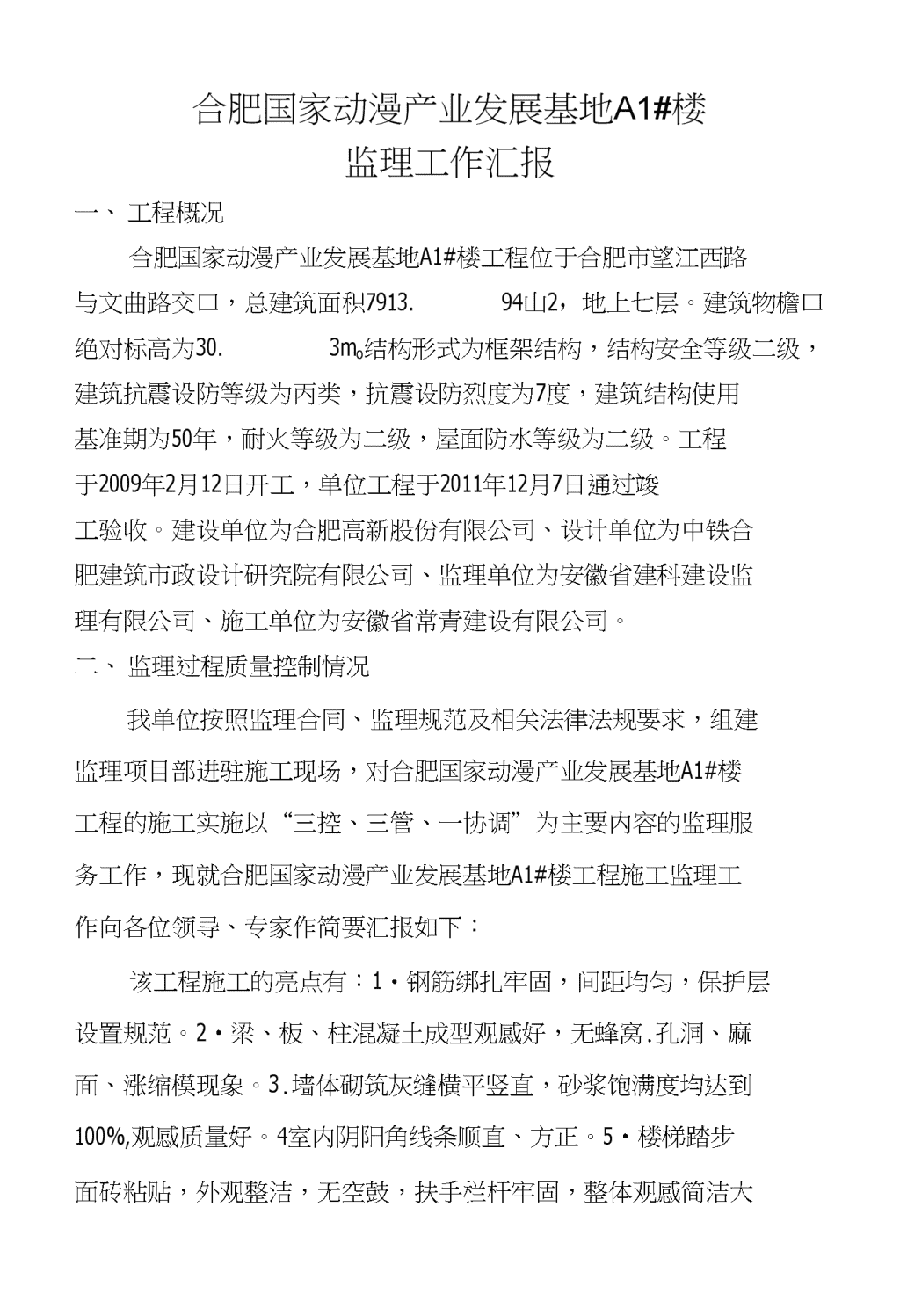 合肥国家动漫产业发展基地A1#楼
监理工作汇报

一、 工程概况

合肥国家动漫产业发展基地A1#楼工程位于合肥市望江西路与文曲路交口，总建筑面积7913. 94山2，地上七层。建筑物檐口绝对标高为30. 3m。结构形式为框架结构，结构安全等级二级，建筑抗震设防等级为丙类，抗震设防烈度为7度，建筑结构使用基准期为50年，耐火等级为二级，屋面防水等级为二级。工程于2009年2月12日开工，单位工程于2011年12月7日通过竣工验收。建设单位为合肥高新股份有限公司、设计单位为中铁合肥建筑市政设计研究院有限公司、监理单位为安徽省建科建设监理有限公司、施工单位为安徽省常青建设有限公司。

二、 监理过程质量控制情况

我单位按照监理合同、监理规范及相关法律法规要求，组建监理项目部进驻施工现场，对合肥国家动漫产业发展基地A1#楼工程的施工实施以“三控、三管、一协调”为主要内容的监理服务工作，现就合肥国家动漫产业发展基地A1#楼工程施工监理工作向各位领导、专家作简要汇报如下：

该工程施工的亮点有：1・钢筋绑扎牢固，间距均匀，保护层设置规范。2・梁、板、柱混凝土成型观感好，无蜂窝.孔洞、麻面、涨缩模现象。3.墙体砌筑灰缝横平竖直，砂浆饱满度均达到100%,观感质量好。4室内阴阳角线条顺直、方正。5・楼梯踏步面砖粘贴，外观整洁，无空鼓，扶手栏杆牢固，整体观感简洁大